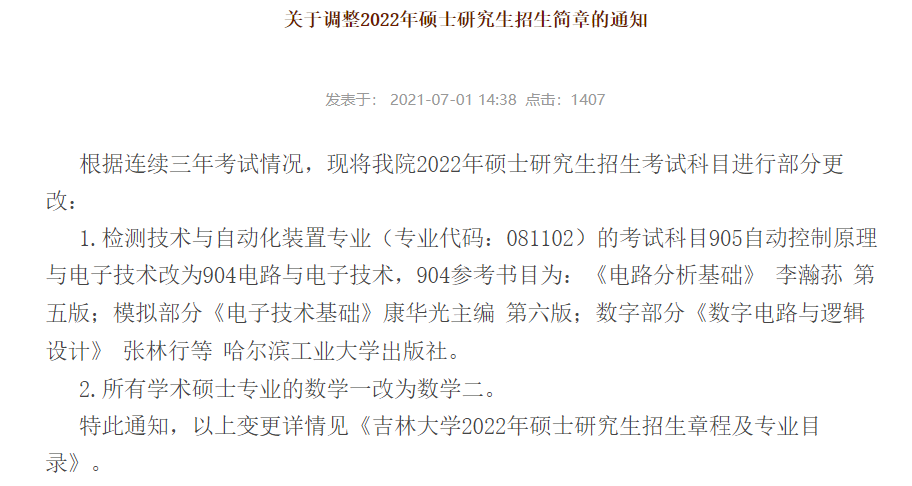 关于调整2022年硕士研究生招生简章的通知

发表于： 2021-07-01 14:38 点击：1407

根据连续三年考试情况，现将我院2022年硕士研究生招生考试科目进行部分更改：

1.检测技术与自动化装置专业（专业代码：081102）的考试科目905自动控制原理与电子技术改为904电路与电子技术，904参考书目为：《电路分析基础》 李瀚荪 第五版；模拟部分《电子技术基础》康华光主编 第六版；数字部分《数字电路与逻辑设计》 张林行等 哈尔滨工业大学出版社。

2.所有学术硕士专业的数学一改为数学二。

特此通知，以上变更详情见《吉林大学2022年硕士研究生招生章程及专业目录》。